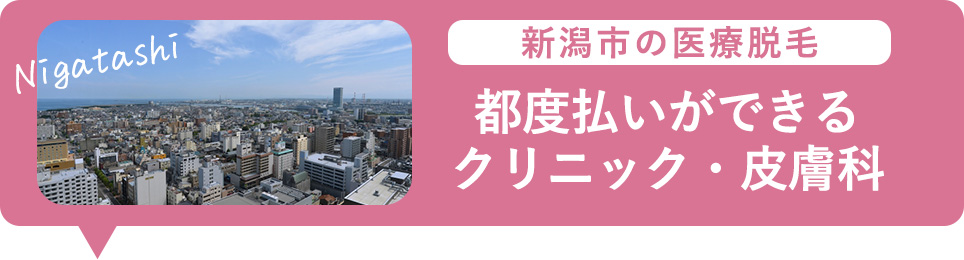 Nigatashi

新潟市の医療脱毛

都度払いができる
クリニック・皮膚科